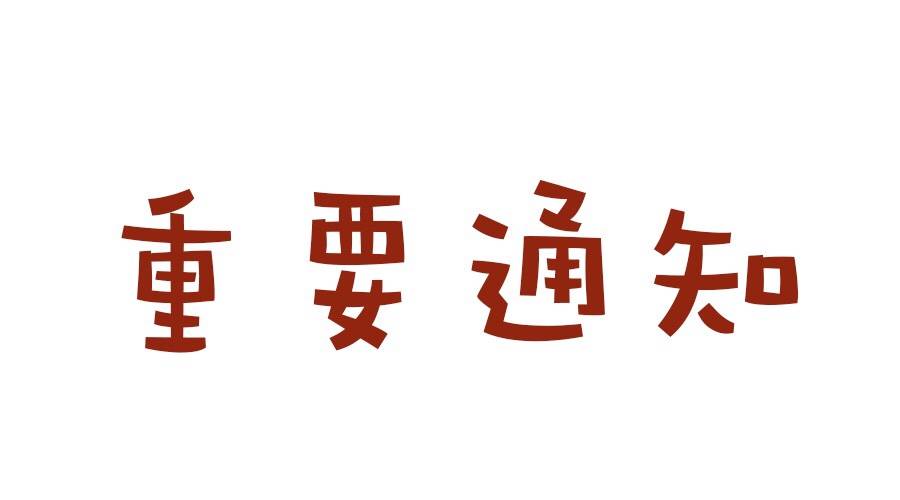 重要通知